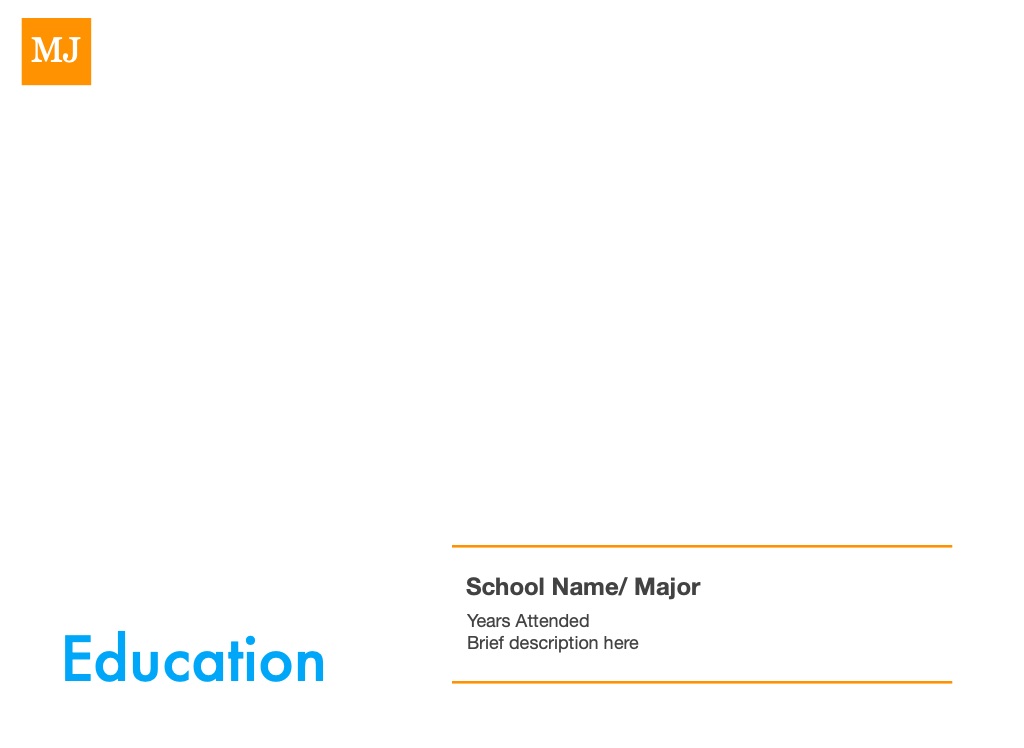 MJ

Education

School Name/ Major

Years Attended
Brief description here